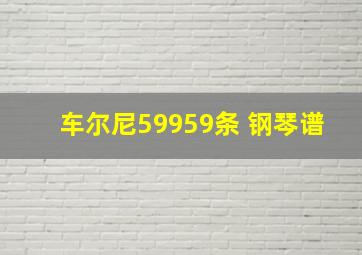 车尔尼59959条 钢琴谱